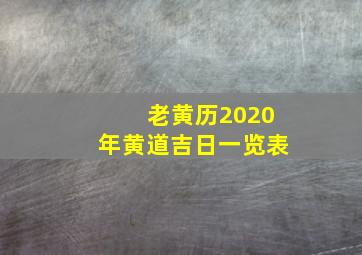 老黄历2020年黄道吉日一览表